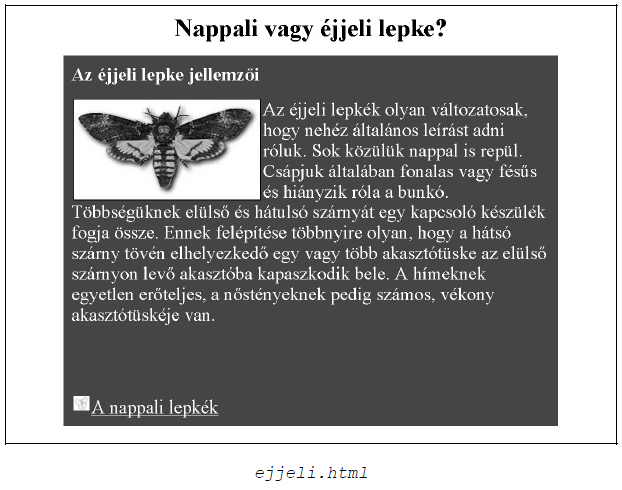 Nappali vagy éjjeli lepke?

Az éjjeli lepke jellemzői

Az éjjeli lepkék olyan változatosak, hogy nehéz általános leírást adni róluk. Sok közülük nappal is repül. Csápjuk általában fonalas vagy fésűs és hiányzik róla a bunkó. Többségüknek elülső és hátulsó szárnyát egy kapcsoló készülék fogja össze. Ennek felépítése többnyire olyan, hogy a hátsó szárny tövén elhelyezkedő egy vagy több akasztótüske az elülső szárnyon levő akasztóba kapaszkodik bele. A hímeknek egyetlen erőteljes, a nőstényeknek pedig számos, vékony akasztótüskéje van.

A nappali lepkék

ejjeli.html